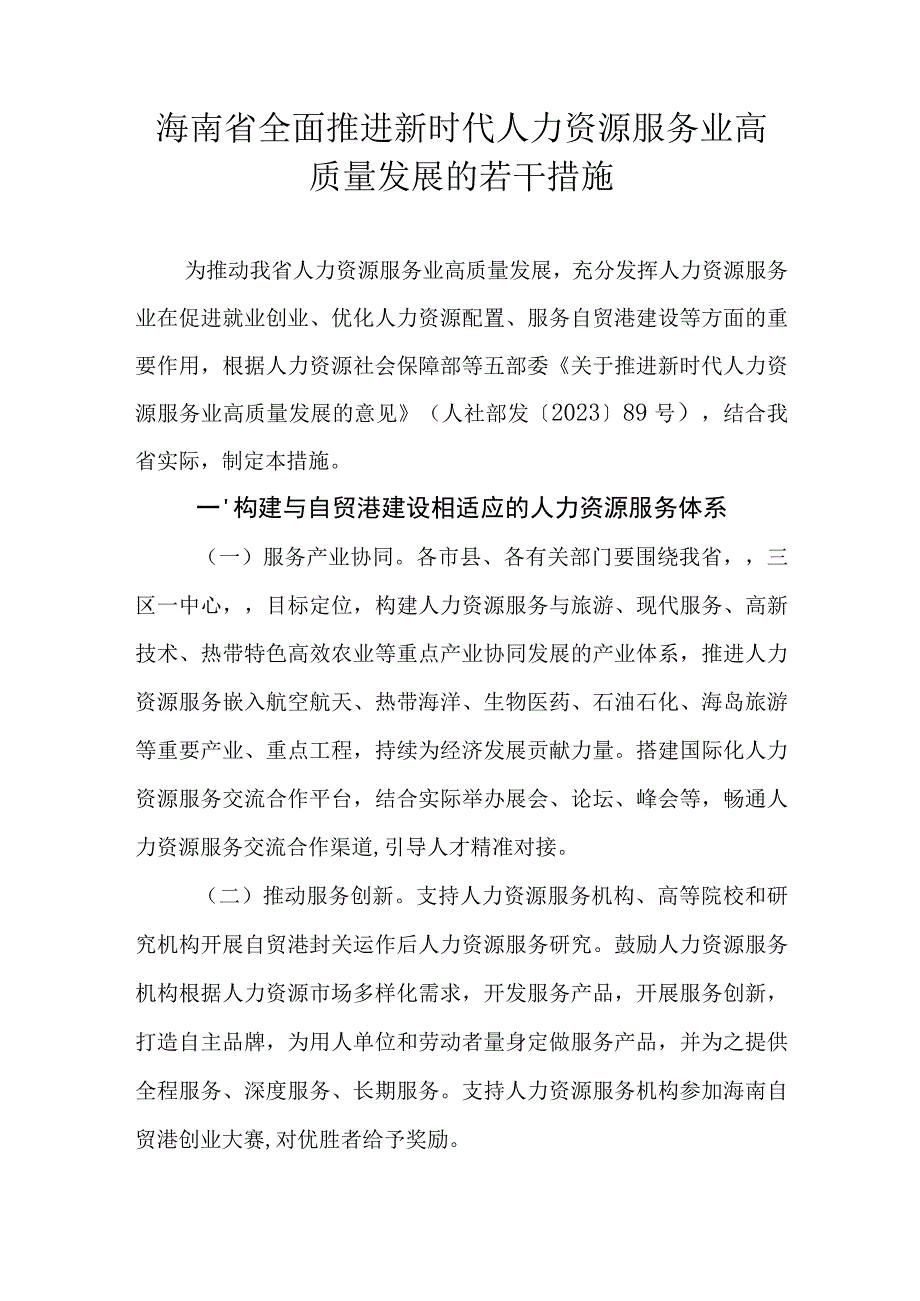 海南省全面推进新时代人力资源服务业高质量发展的若干措施

为推动我省人力资源服务业高质量发展，充分发挥人力资源服务业在促进就业创业、优化人力资源配置、服务自贸港建设等方面的重要作用，根据人力资源社会保障部等五部委《关于推进新时代人力资源服务业高质量发展的意见》（人社部发〔2023〕89号），结合我省实际，制定本措施。

一'构建与自贸港建设相适应的人力资源服务体系

（一）服务产业协同。各市县、各有关部门要围绕我省，，三区一中心，，目标定位，构建人力资源服务与旅游、现代服务、高新技术、热带特色高效农业等重点产业协同发展的产业体系，推进人力资源服务嵌入航空航天、热带海洋、生物医药、石油石化、海岛旅游等重要产业、重点工程，持续为经济发展贡献力量。搭建国际化人力资源服务交流合作平台，结合实际举办展会、论坛、峰会等，畅通人力资源服务交流合作渠道,引导人才精准对接。

（二）推动服务创新。支持人力资源服务机构、高等院校和研究机构开展自贸港封关运作后人力资源服务研究。鼓励人力资源服务机构根据人力资源市场多样化需求，开发服务产品，开展服务创新，打造自主品牌，为用人单位和劳动者量身定做服务产品，并为之提供全程服务、深度服务、长期服务。支持人力资源服务机构参加海南自贸港创业大赛,对优胜者给予奖励。